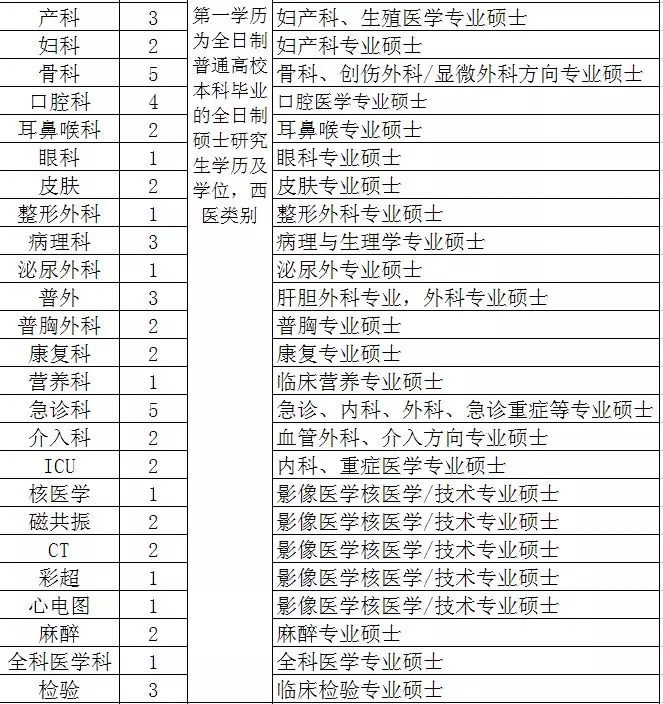 | 产科 | 3 | 第一学历为全日制普通高校本科毕业的全日制硕士研究生学历及学位，西医类别 | 妇产科、生殖医学专业硕士 |
|---|---|---|---|
| 妇科 | 2 | | 妇产科专业硕士 |
| 骨科 | 5 | | 骨科、创伤外科/显微外科方向专业硕士 |
| 口腔科 | 4 | | 口腔医学专业硕士 |
| 耳鼻喉科 | 2 | | 耳鼻喉专业硕士 |
| 眼科 | 1 | | 眼科专业硕士 |
| 皮肤 | 2 | | 皮肤专业硕士 |
| 整形外科 | 1 | | 整形外科专业硕士 |
| 病理科 | 3 | | 病理与生理学专业硕士 |
| 泌尿外科 | 1 | | 泌尿外专业硕士 |
| 普外 | 3 | | 肝胆外科专业，外科专业硕士 |
| 普胸外科 | 2 | | 普胸专业硕士 |
| 康复科 | 2 | | 康复专业硕士 |
| 营养科 | 1 | | 临床营养专业硕士 |
| 急诊科 | 5 | | 急诊、内科、外科、急诊重症等专业硕士 |
| 介入科 | 2 | | 血管外科、介入方向专业硕士 |
| ICU | 2 | | 内科、重症医学专业硕士 |
| 核医学 | 1 | | 影像医学核医学/技术专业硕士 |
| 磁共振 | 2 | | 影像医学核医学/技术专业硕士 |
| CT | 2 | | 影像医学核医学/技术专业硕士 |
| 彩超 | 1 | | 影像医学核医学/技术专业硕士 |
| 心电图 | 1 | | 影像医学核医学/技术专业硕士 |
| 麻醉 | 2 | | 麻醉专业硕士 |
| 全科医学科 | 1 | | 全科医学专业硕士 |
| 检验 | 3 | | 临床检验专业硕士 |